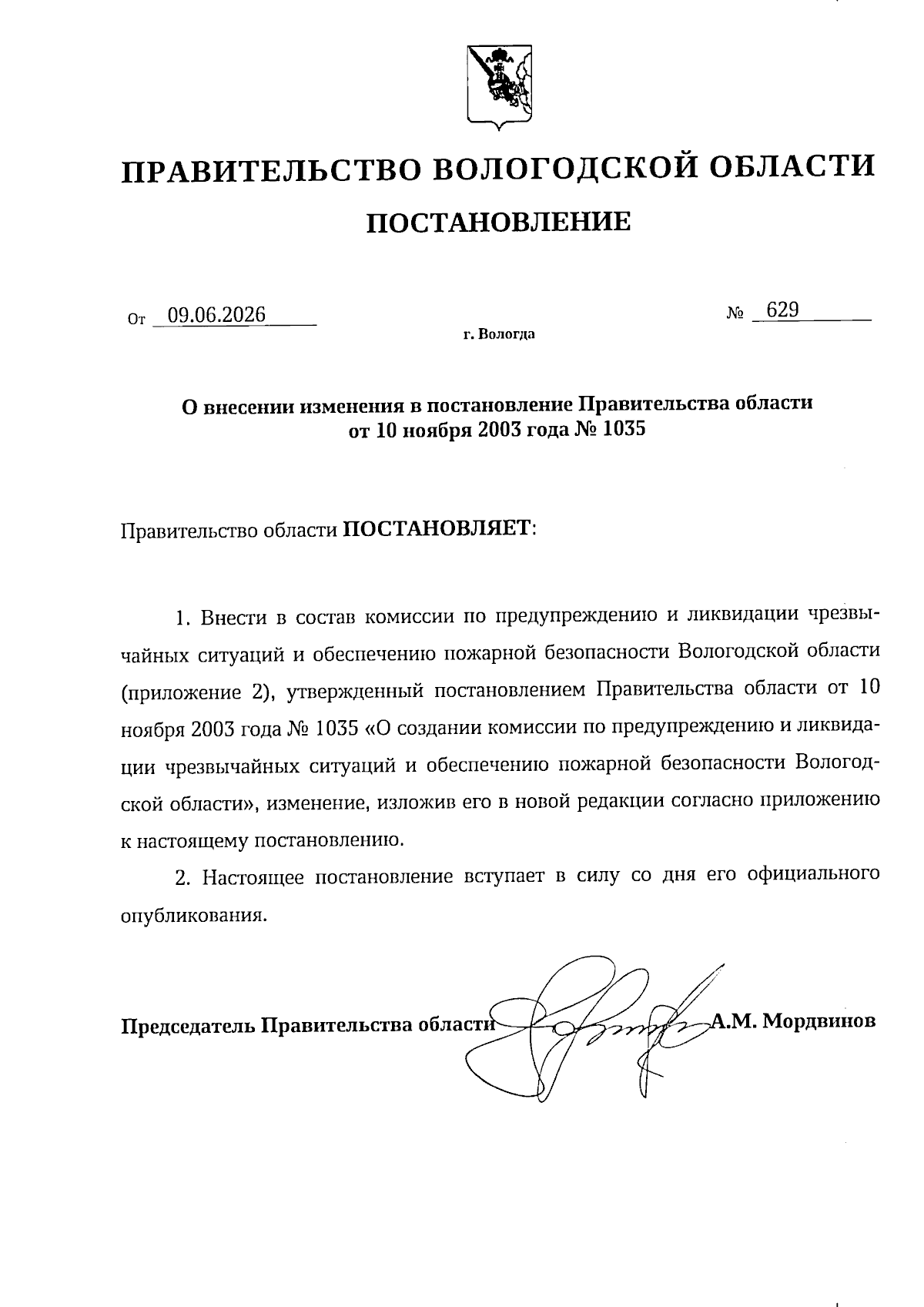 ПРАВИТЕЛЬСТВО ВОЛОГОДСКОЙ ОБЛАСТИ

ПОСТАНОВЛЕНИЕ

От 09.06.2026 № 629

г. Вологда

О внесении изменения в постановление Правительства области от 10 ноября 2003 года № 1035

Правительство области ПОСТАНОВЛЯЕТ:

1. Внести в состав комиссии по предупреждению и ликвидации чрезвычайных ситуаций и обеспечению пожарной безопасности Вологодской области (приложение 2), утвержденный постановлением Правительства области от 10 ноября 2003 года № 1035 «О создании комиссии по предупреждению и ликвидации чрезвычайных ситуаций и обеспечению пожарной безопасности Вологодской области», изменение, изложив его в новой редакции согласно приложению к настоящему постановлению.

2. Настоящее постановление вступает в силу со дня его официального опубликования.

Председатель Правительства области А.М. Мордвинов